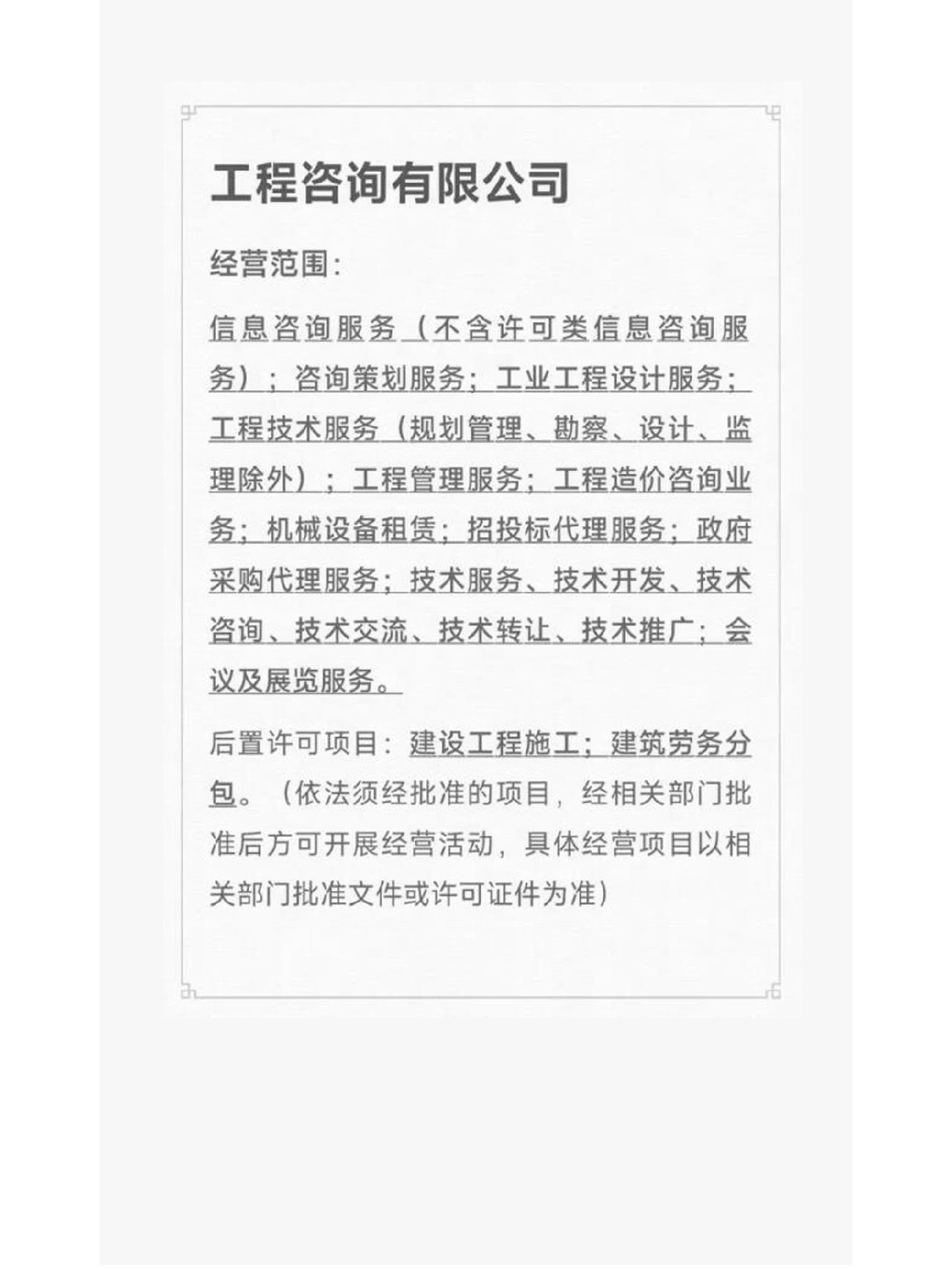 工程咨询有限公司

经营范围：

信息咨询服务（不含许可类信息咨询服务）；咨询策划服务；工业工程设计服务；工程技术服务（规划管理、勘察、设计、监理除外）；工程管理服务；工程造价咨询业务；机械设备租赁；招投标代理服务；政府采购代理服务；技术服务、技术开发、技术咨询、技术交流、技术转让、技术推广；会议及展览服务。

后置许可项目：建设工程施工；建筑劳务分包。（依法须经批准的项目，经相关部门批准后方可开展经营活动，具体经营项目以相关部门批准文件或许可证件为准）